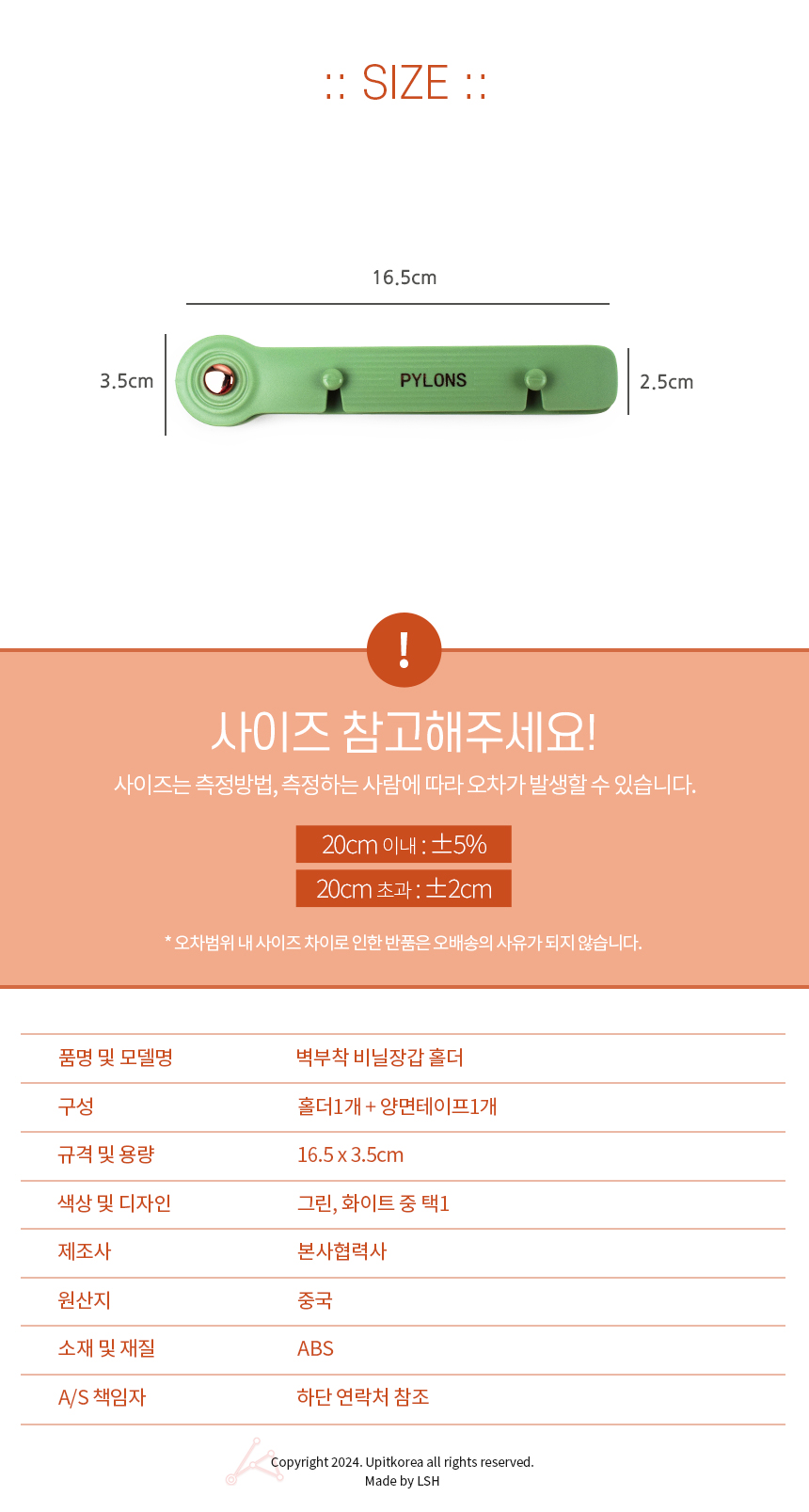 :: SIZE ::

16.5cm

3.5cm

PYLONS

2.5cm

!

사이즈 참고해주세요!

사이즈는 측정방법, 측정하는 사람에 따라 오차가 발생할 수 있습니다.

20cm 이내 : ±5%

20cm 초과 : ±2cm

* 오차범위 내 사이즈 차이로 인한 반품은 오배송의 사유가 되지 않습니다.

| 품명 및 모델명 | 벽부착 비닐장갑 홀더 |
|---|---|
| 구성 | 홀더1개 + 양면테이프1개 |
| 규격 및 용량 | 16.5 x 3.5cm |
| 색상 및 디자인 | 그린, 화이트 중 택1 |
| 제조사 | 본사협력사 |
| 원산지 | 중국 |
| 소재 및 재질 | ABS |
| A/S 책임자 | 하단 연락처 참조 |

Copyright 2024. Upitkorea all rights reserved.
Made by LSH